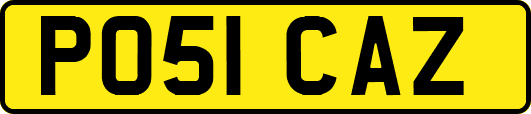 PO51 CAZ